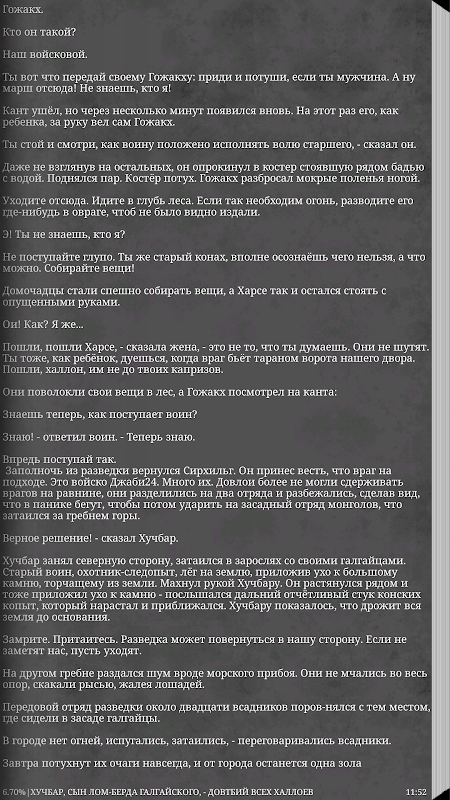 Гожакх.

Кто он такой?

Наш войсковой.

Ты вот что передай своему Гожакху: приди и потуши, если ты мужчина. А ну марш отсюда! Не знаешь, кто я!

Кант ушёл, но через несколько минут появился вновь. На этот раз его, как ребенка, за руку вел сам Гожакх.

Ты стой и смотри, как воину положено исполнять волю старшего, - сказал он.

Даже не взглянув на остальных, он опрокинул в костер стоявшую рядом бадью с водой. Поднялся пар. Костёр потух. Гожакх разбросал мокрые поленья ногой.

Уходите отсюда. Идите в глубь леса. Если так необходим огонь, разводите его где-нибудь в овраге, чтоб не было видно издали.

Э! Ты не знаешь, кто я?

Не поступайте глупо. Ты же старый конах, вполне осознаёшь чего нельзя, а что можно. Собирайте вещи!

Домочадцы стали спешно собирать вещи, а Харсе так и остался стоять с опущенными руками.

Ои! Как? Я же...

Пошли, пошли Харсе, - сказала жена, - это не то, что ты думаешь. Они не шутят. Ты тоже, как ребёнок, дуешься, когда враг бьёт тараном ворота нашего двора. Пошли, халлон, им не до твоих капризов.

Они поволокли свои вещи в лес, а Гожакх посмотрел на канта:

Знаешь теперь, как поступает воин?

Знаю! - ответил воин. - Теперь знаю.

Впредь поступай так.
 Заполночь из разведки вернулся Сирхильг. Он принес весть, что враг на подходе. Это войско Джаби24. Много их. Довлои более не могли сдерживать врагов на равнине, они разделились на два отряда и разбежались, сделав вид, что в панике бегут, чтобы потом ударить на засадный отряд монголов, что затаился за гребнем горы.

Верное решение! - сказал Хучбар.

Хучбар занял северную сторону, затаился в зарослях со своими галгайцами. Старый воин, охотник-следопыт, лёг на землю, приложив ухо к большому камню, торчащему из земли. Махнул рукой Хучбару. Он растянулся рядом и тоже приложил ухо к камню - послышался дальний отчётливый стук конских копыт, который нарастал и приближался. Хучбару показалось, что дрожит вся земля до основания.

Замрите. Притаитесь. Разведка может повернуться в нашу сторону. Если не заметят нас, пусть уходят.

На другом гребне раздался шум вроде морского прибоя. Они не мчались во весь опор, скакали рысью, жалея лошадей.

Передовой отряд разведки около двадцати всадников поров-нялся с тем местом, где сидели в засаде галгайцы.

В городе нет огней, испугались, затаились, - переговаривались всадники.

Завтра потухнут их очаги навсегда, и от города останется одна зола

6.70% | ХУЧБАР, СЫН ЛОМ-БЕРДА ГАЛГАЙСКОГО, - ДОВТБИЙ ВСЕХ ХАЛЛОЕВ 11:52